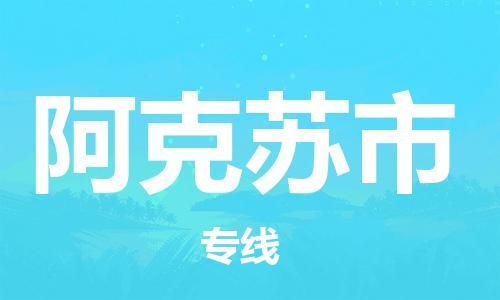 阿克苏市

专线